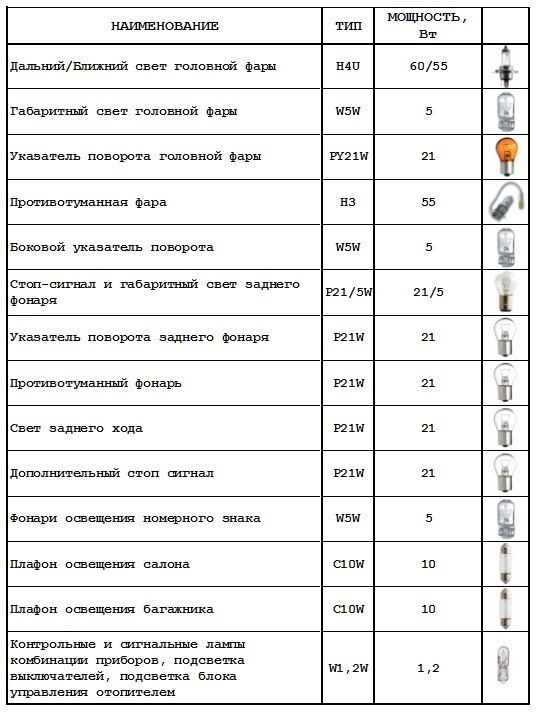 | НАИМЕНОВАНИЕ | ТИП | МОЩНОСТЬ, Вт | |
|---|---|---|---|
| Дальний/Ближний свет головной фары | H4U | 60/55 | |
| Габаритный свет головной фары | W5W | 5 | |
| Указатель поворота головной фары | PY21W | 21 | |
| Противотуманная фара | H3 | 55 | |
| Боковой указатель поворота | W5W | 5 | |
| Стоп-сигнал и габаритный свет заднего фонаря | P21/5W | 21/5 | |
| Указатель поворота заднего фонаря | P21W | 21 | |
| Противотуманный фонарь | P21W | 21 | |
| Свет заднего хода | P21W | 21 | |
| Дополнительный стоп сигнал | P21W | 21 | |
| Фонари освещения номерного знака | W5W | 5 | |
| Плафон освещения салона | C10W | 10 | |
| Плафон освещения багажника | C10W | 10 | |
| Контрольные и сигнальные лампы комбинации приборов, подсветка выключателей, подсветка блока управления отопителем | W1,2W | 1,2 | |